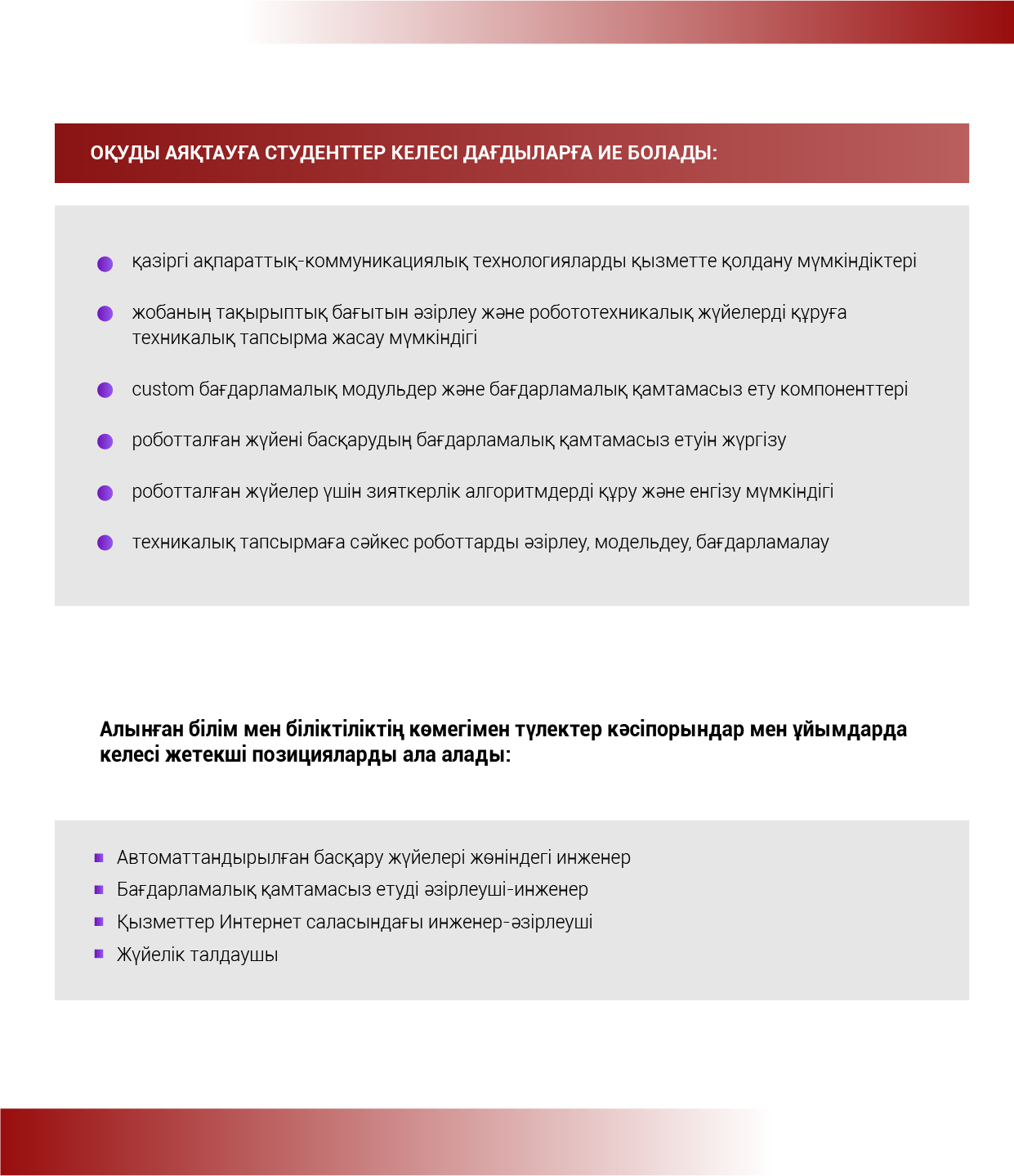 ОҚУДЫ АЯҚТАУҒА СТУДЕНТТЕР КЕЛЕСІ ДАҒДЫЛАРҒА ИЕ БОЛАДЫ:

• қазіргі ақпараттық-коммуникациялық технологияларды қызметте қолдану мүмкіндіктері
• жобаның тақырыптық бағытын әзірлеу және робототехникалық жүйелерді құруға техникалық тапсырма жасау мүмкіндігі
• custom бағдарламалық модульдер және бағдарламалық қамтамасыз ету компоненттері
• роботталған жүйені басқарудың бағдарламалық қамтамасыз етуін жүргізу
• роботталған жүйелер үшін зияткерлік алгоритмдерді құру және енгізу мүмкіндігі
• техникалық тапсырмаға сәйкес роботтарды әзірлеу, модельдеу, бағдарламалау

Алынған білім мен біліктіліктің көмегімен түлектер кәсіпорындар мен ұйымдарда келесі жетекші позицияларды ала алады:

• Автоматтандырылған басқару жүйелері жөніндегі инженер
• Бағдарламалық қамтамасыз етуді әзірлеуші-инженер
• Қызметтер Интернет саласындағы инженер-әзірлеуші
• Жүйелік талдаушы